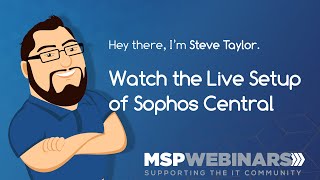 Hey there, I'm Steve Taylor.

Watch the Live Setup of Sophos Central

MSPWEBINARS
SUPPORTING THE IT COMMUNITY